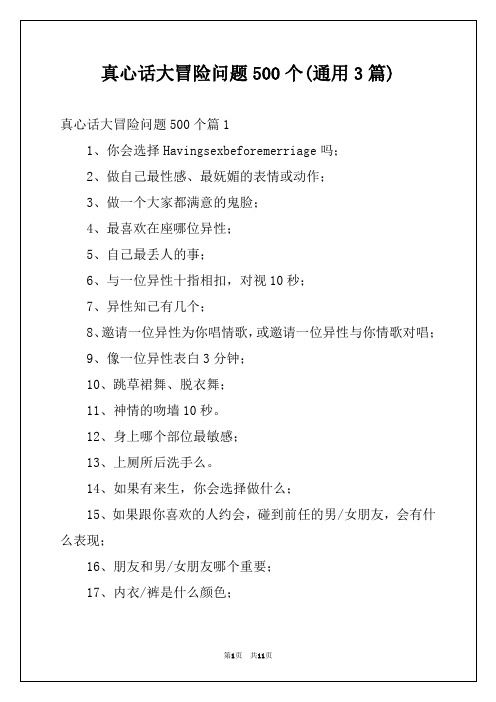 真心话大冒险问题500个(通用3篇)

真心话大冒险问题500个篇1

1、你会选择Havingsexbeforemerriage吗；

2、做自己最性感、最妩媚的表情或动作；

3、做一个大家都满意的鬼脸；

4、最喜欢在座哪位异性；

5、自己最丢人的事；

6、与一位异性十指相扣，对视10秒；

7、异性知己有几个；

8、邀请一位异性为你唱情歌，或邀请一位异性与你情歌对唱；

9、像一位异性表白3分钟；

10、跳草裙舞、脱衣舞；

11、神情的吻墙10秒。

12、身上哪个部位最敏感；

13、上厕所后洗手么。

14、如果有来生，你会选择做什么；

15、如果跟你喜欢的人约会，碰到前任的男/女朋友，会有什么表现；

16、朋友和男/女朋友哪个重要；

17、内衣/裤是什么颜色；

第1页 共11页